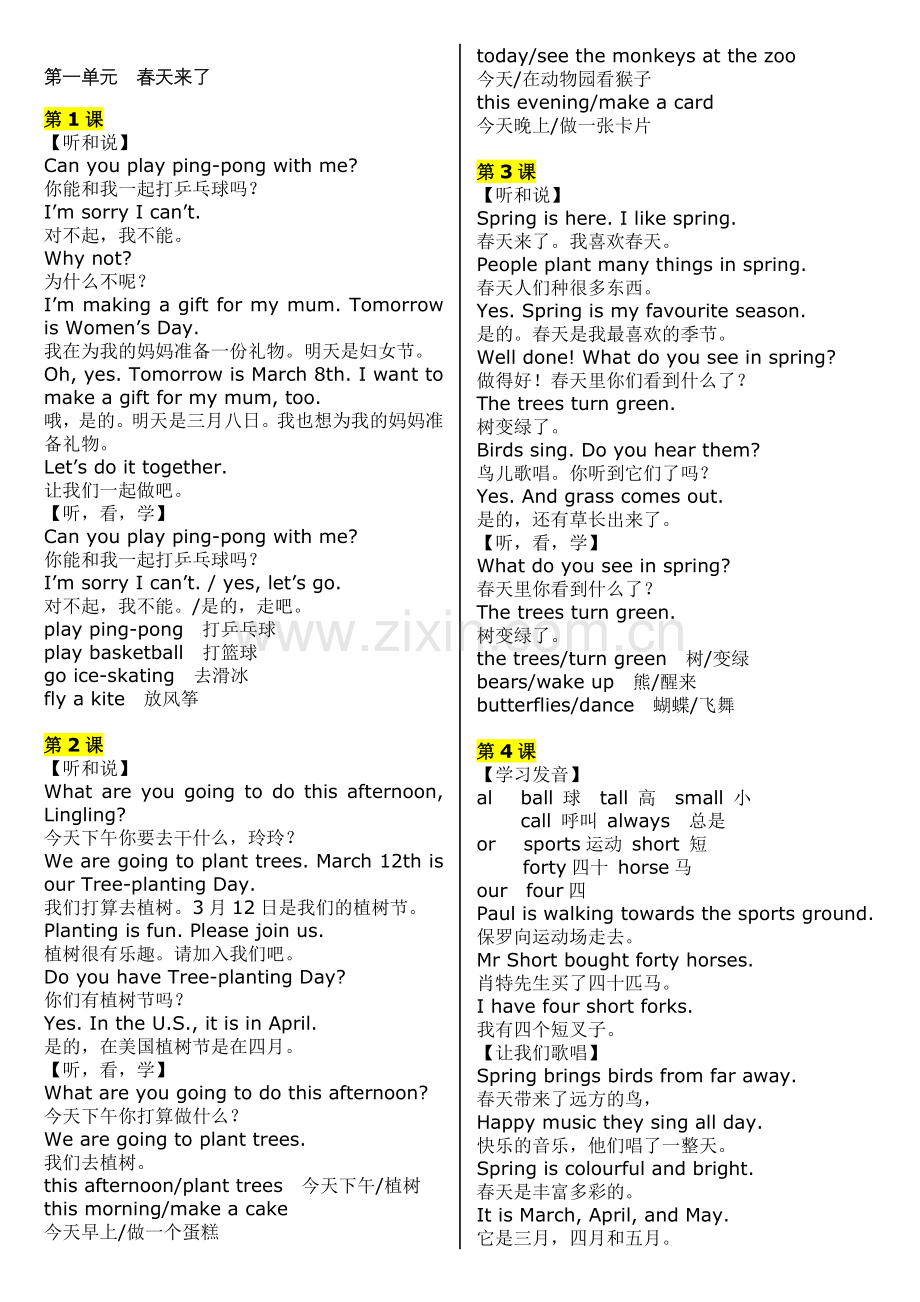 第一单元 春天来了

第1课
【听和说】
Can you play ping-pong with me?
你能和我一起打乒乓球吗？
I'm sorry I can't.
对不起，我不能。
Why not?
为什么不呢？
I'm making a gift for my mum. Tomorrow is Women's Day.
我在为我的妈妈准备一份礼物。明天是妇女节。
Oh, yes. Tomorrow is March 8th. I want to make a gift for my mum, too.
哦，是的。明天是三月八日。我也想为我的妈妈准备礼物。
Let's do it together.
让我们一起做吧。
【听，看，学】
Can you play ping-pong with me?
你能和我一起打乒乓球吗？
I'm sorry I can't. / yes, let's go.
对不起，我不能。/是的，走吧。
play ping-pong 打乒乓球
play basketball 打篮球
go ice-skating 去滑冰
fly a kite 放风筝

第2课
【听和说】
What are you going to do this afternoon, Lingling?
今天下午你要去干什么，玲玲？
We are going to plant trees. March 12th is our Tree-planting Day.
我们打算去植树。3月12日是我们的植树节。
Planting is fun. Please join us.
植树很有乐趣。请加入我们吧。
Do you have Tree-planting Day?
你们有植树节吗？
Yes. In the U.S., it is in April.
是的，在美国植树节是在四月。
【听，看，学】
What are you going to do this afternoon?
今天下午你打算做什么？
We are going to plant trees.
我们去植树。
this afternoon/plant trees 今天下午/植树
this morning/make a cake
今天早上/做一个蛋糕
today/see the monkeys at the zoo
今天/在动物园看猴子
this evening/make a card
今天晚上/做一张卡片

第3课
【听和说】
Spring is here. I like spring.
春天来了。我喜欢春天。
People plant many things in spring.
春天人们种很多东西。
Yes. Spring is my favourite season.
是的。春天是我最喜欢的季节。
Well done! What do you see in spring?
做得好！春天里你们看到什么了？
The trees turn green.
树变绿了。
Birds sing. Do you hear them?
鸟儿歌唱。你听到它们了吗？
Yes. And grass comes out.
是的，还有草长出来了。
【听，看，学】
What do you see in spring?
春天里你看到什么了？
The trees turn green.
树变绿了。
the trees/turn green 树/变绿
bears/wake up 熊/醒来
butterflies/dance 蝴蝶/飞舞

第4课
【学习发音】
al ball 球 tall 高 small 小
call 呼叫 always 总是
or sports 运动 short 短
forty 四十 horse 马
our four 四
Paul is walking towards the sports ground.
保罗向运动场走去。
Mr Short bought forty horses.
肖特先生买了四十匹马。
I have four short forks.
我有四个短叉子。
【让我们歌唱】
Spring brings birds from far away.
春天带来了远方的鸟，
Happy music they sing all day.
快乐的音乐，他们唱了一整天。
Spring is colourful and bright.
春天是丰富多彩的。
It is March, April, and May.
它是三月，四月和五月。

www.zixin.com.cn